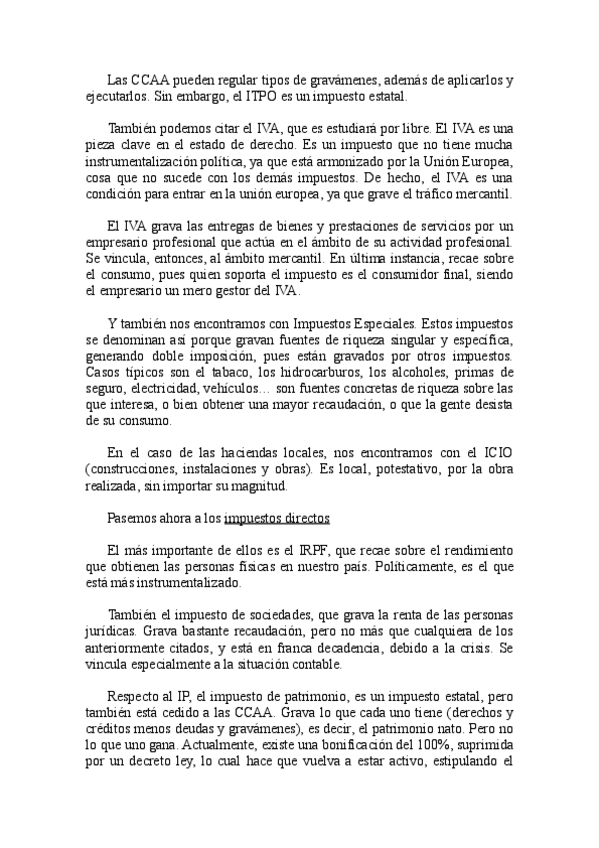 Las CCAA pueden regular tipos de gravámenes, además de aplicarlos y ejecutarlos. Sin embargo, el ITPO es un impuesto estatal.

También podemos citar el IVA, que es estudiará por libre. El IVA es una pieza clave en el estado de derecho. Es un impuesto que no tiene mucha instrumentalización política, ya que está armonizado por la Unión Europea, cosa que no sucede con los demás impuestos. De hecho, el IVA es una condición para entrar en la unión europea, ya que grave el tráfico mercantil.

El IVA grava las entregas de bienes y prestaciones de servicios por un empresario profesional que actúa en el ámbito de su actividad profesional. Se vincula, entonces, al ámbito mercantil. En última instancia, recae sobre el consumo, pues quien soporta el impuesto es el consumidor final, siendo el empresario un mero gestor del IVA.

Y también nos encontramos con Impuestos Especiales. Estos impuestos se denominan así porque gravan fuentes de riqueza singular y específica, generando doble imposición, pues están gravados por otros impuestos. Casos típicos son el tabaco, los hidrocarburos, los alcoholes, primas de seguro, electricidad, vehículos… son fuentes concretas de riqueza sobre las que interesa, o bien obtener una mayor recaudación, o que la gente desista de su consumo.

En el caso de las haciendas locales, nos encontramos con el ICIO (construcciones, instalaciones y obras). Es local, potestativo, por la obra realizada, sin importar su magnitud.

Pasemos ahora a los impuestos directos

El más importante de ellos es el IRPF, que recae sobre el rendimiento que obtienen las personas físicas en nuestro país. Políticamente, es el que está más instrumentalizado.

También el impuesto de sociedades, que grava la renta de las personas jurídicas. Grava bastante recaudación, pero no más que cualquiera de los anteriormente citados, y está en franca decadencia, debido a la crisis. Se vincula especialmente a la situación contable.

Respecto al IP, el impuesto de patrimonio, es un impuesto estatal, pero también está cedido a las CCAA. Grava lo que cada uno tiene (derechos y créditos menos deudas y gravámenes), es decir, el patrimonio nato. Pero no lo que uno gana. Actualmente, existe una bonificación del 100%, suprimida por un decreto ley, lo cual hace que vuelva a estar activo, estipulando el